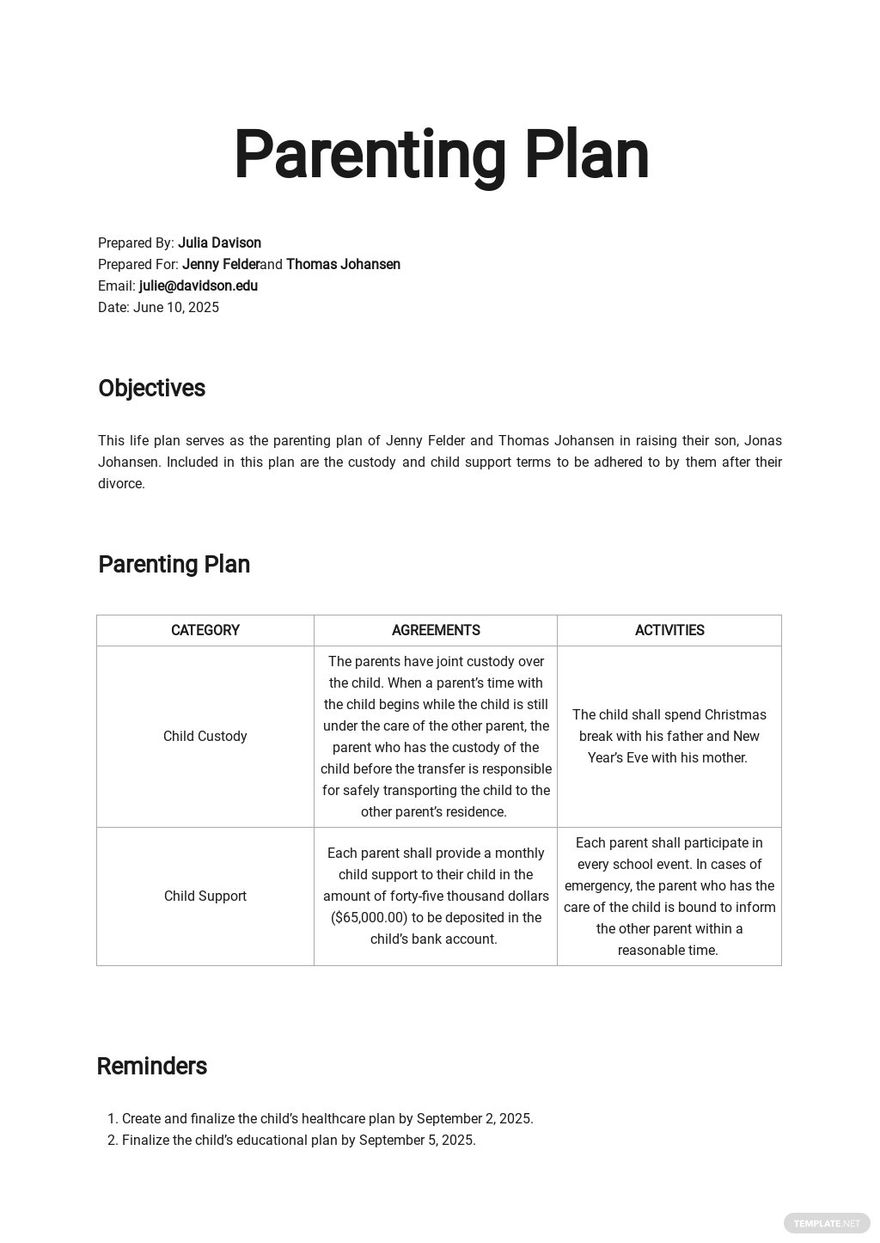 Parenting Plan

Prepared By: Julia Davison
Prepared For: Jenny Felderand Thomas Johansen
Email: julie@davidson.edu
Date: June 10, 2025

Objectives

This life plan serves as the parenting plan of Jenny Felder and Thomas Johansen in raising their son, Jonas Johansen. Included in this plan are the custody and child support terms to be adhered to by them after their divorce.

Parenting Plan

| CATEGORY | AGREEMENTS | ACTIVITIES |
|---|---|---|
| Child Custody | The parents have joint custody over the child. When a parent's time with the child begins while the child is still under the care of the other parent, the parent who has the custody of the child before the transfer is responsible for safely transporting the child to the other parent's residence. | The child shall spend Christmas break with his father and New Year's Eve with his mother. |
| Child Support | Each parent shall provide a monthly child support to their child in the amount of forty-five thousand dollars ($65,000.00) to be deposited in the child's bank account. | Each parent shall participate in every school event. In cases of emergency, the parent who has the care of the child is bound to inform the other parent within a reasonable time. |

Reminders

1. Create and finalize the child's healthcare plan by September 2, 2025.
2. Finalize the child's educational plan by September 5, 2025.

TEMPLATE.NET